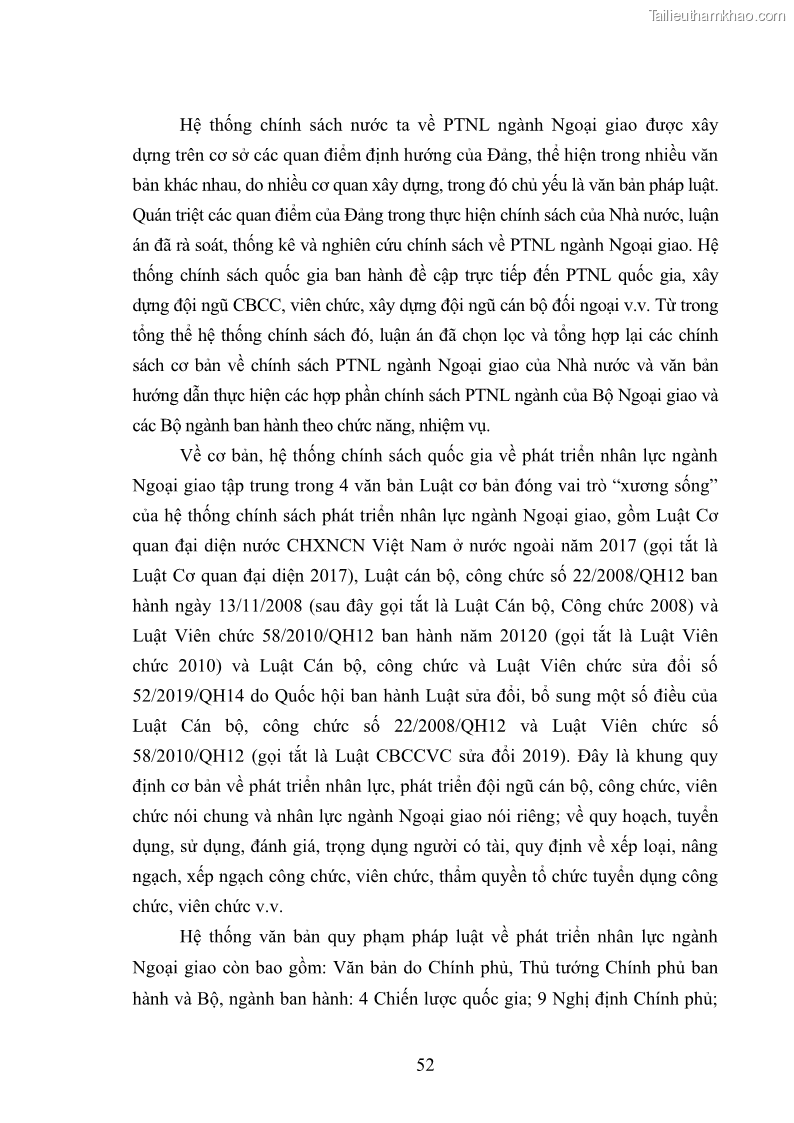 Tailieuthamkhao.com

Hệ thống chính sách nước ta về PTNL ngành Ngoại giao được xây dựng trên cơ sở các quan điểm định hướng của Đảng, thể hiện trong nhiều văn bản khác nhau, do nhiều cơ quan xây dựng, trong đó chủ yếu là văn bản pháp luật. Quán triệt các quan điểm của Đảng trong thực hiện chính sách của Nhà nước, luận án đã rà soát, thống kê và nghiên cứu chính sách về PTNL ngành Ngoại giao. Hệ thống chính sách quốc gia ban hành đề cập trực tiếp đến PTNL quốc gia, xây dựng đội ngũ CBCC, viên chức, xây dựng đội ngũ cán bộ đối ngoại v.v. Từ trong tổng thể hệ thống chính sách đó, luận án đã chọn lọc và tổng hợp lại các chính sách cơ bản về chính sách PTNL ngành Ngoại giao của Nhà nước và văn bản hướng dẫn thực hiện các hợp phần chính sách PTNL ngành của Bộ Ngoại giao và các Bộ ngành ban hành theo chức năng, nhiệm vụ.

Về cơ bản, hệ thống chính sách quốc gia về phát triển nhân lực ngành Ngoại giao tập trung trong 4 văn bản Luật cơ bản đóng vai trò “xương sống” của hệ thống chính sách phát triển nhân lực ngành Ngoại giao, gồm Luật Cơ quan đại diện nước CHXNCN Việt Nam ở nước ngoài năm 2017 (gọi tắt là Luật Cơ quan đại diện 2017), Luật cán bộ, công chức số 22/2008/QH12 ban hành ngày 13/11/2008 (sau đây gọi tắt là Luật Cán bộ, Công chức 2008) và Luật Viên chức 58/2010/QH12 ban hành năm 20120 (gọi tắt là Luật Viên chức 2010) và Luật Cán bộ, công chức và Luật Viên chức sửa đổi số 52/2019/QH14 do Quốc hội ban hành Luật sửa đổi, bổ sung một số điều của Luật Cán bộ, công chức số 22/2008/QH12 và Luật Viên chức số 58/2010/QH12 (gọi tắt là Luật CBCCVC sửa đổi 2019). Đây là khung quy định cơ bản về phát triển nhân lực, phát triển đội ngũ cán bộ, công chức, viên chức nói chung và nhân lực ngành Ngoại giao nói riêng; về quy hoạch, tuyển dụng, sử dụng, đánh giá, trọng dụng người có tài, quy định về xếp loại, nâng ngạch, xếp ngạch công chức, viên chức, thẩm quyền tổ chức tuyển dụng công chức, viên chức v.v.

Hệ thống văn bản quy phạm pháp luật về phát triển nhân lực ngành Ngoại giao còn bao gồm: Văn bản do Chính phủ, Thủ tướng Chính phủ ban hành và Bộ, ngành ban hành: 4 Chiến lược quốc gia; 9 Nghị định Chính phủ;

52